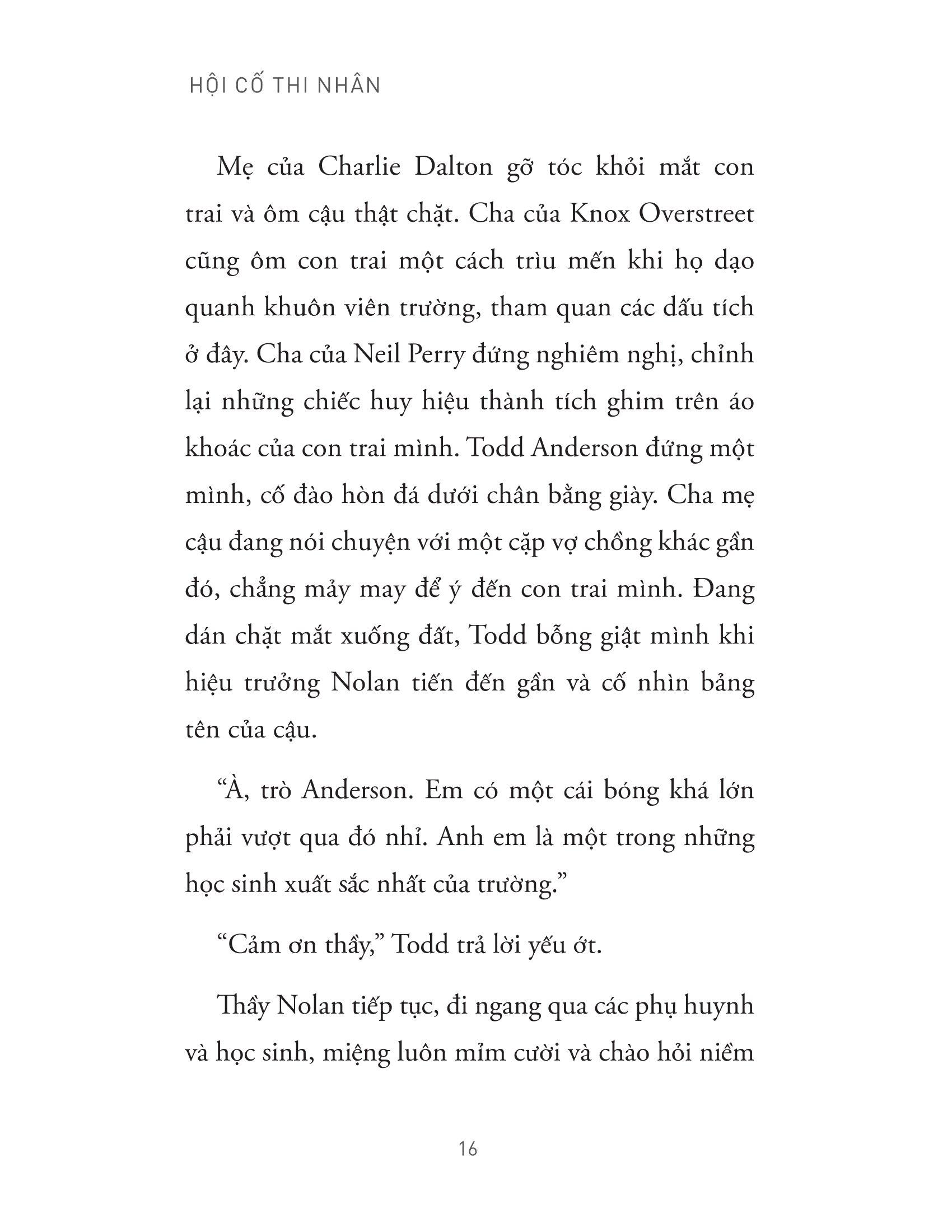 HỘI CỐ THI NHÂN

Mẹ của Charlie Dalton gỡ tóc khỏi mắt con trai và ôm cậu thật chặt. Cha của Knox Overstreet cũng ôm con trai một cách trìu mến khi họ dạo quanh khuôn viên trường, tham quan các dấu tích ở đây. Cha của Neil Perry đứng nghiêm nghị, chỉnh lại những chiếc huy hiệu thành tích ghim trên áo khoác của con trai mình. Todd Anderson đứng một mình, cố đào hòn đá dưới chân bằng giày. Cha mẹ cậu đang nói chuyện với một cặp vợ chồng khác gần đó, chẳng mảy may để ý đến con trai mình. Đang dán chặt mắt xuống đất, Todd bỗng giật mình khi hiệu trưởng Nolan tiến đến gần và cố nhìn bảng tên của cậu.

“À, trò Anderson. Em có một cái bóng khá lớn phải vượt qua đó nhỉ. Anh em là một trong những học sinh xuất sắc nhất của trường.”

“Cảm ơn thầy,” Todd trả lời yếu ớt.

Thầy Nolan tiếp tục, đi ngang qua các phụ huynh và học sinh, miệng luôn mỉm cười và chào hỏi niềm

16